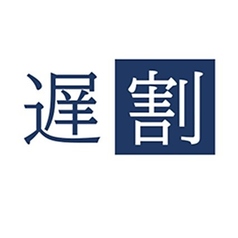 遅割